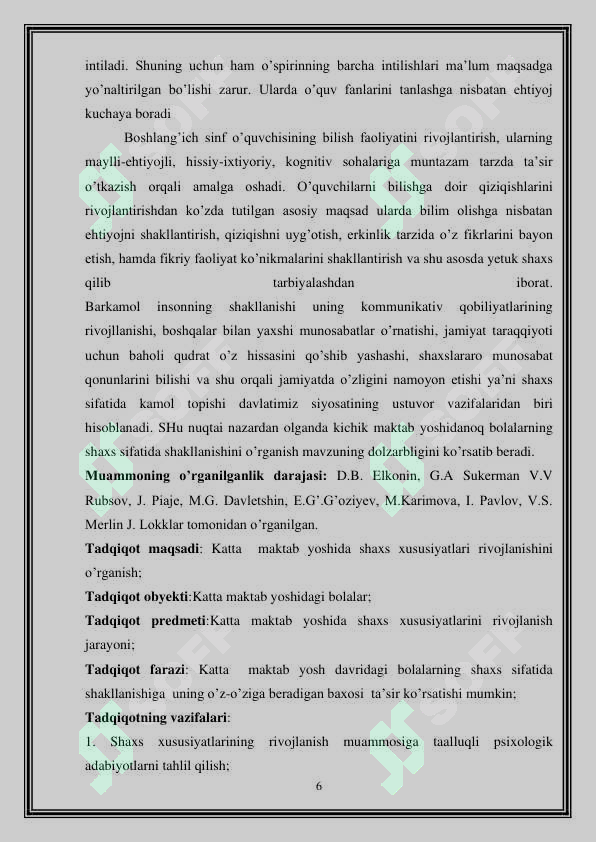 intiladi. Shuning uchun ham o'spirinning barcha intilishlari ma'lum maqsadga yo'naltirilgan bo'lishi zarur. Ularda o'quv fanlarini tanlashga nisbatan ehtiyoj kuchaya boradi

Boshlang'ich sinf o'quvchisining bilish faoliyatini rivojlantirish, ularning maylli-ehtiyojli, hissiy-ixtiyoriy, kognitiv sohalariga muntazam tarzda ta'sir o'tkazish orqali amalga oshadi. O'quvchilarni bilishga doir qiziqishlarini rivojlantirishdan ko'zda tutilgan asosiy maqsad ularda bilim olishga nisbatan ehtiyojni shakllantirish, qiziqishni uyg'otish, erkinlik tarzida o'z fikrlarini bayon etish, hamda fikriy faoliyat ko'nikmalarini shakllantirish va shu asosda yetuk shaxs qilib tarbiyalashdan iborat.

Barkamol insonning shakllanishi uning kommunikativ qobiliyatlarining rivojllanishi, boshqalar bilan yaxshi munosabatlar o'rnatishi, jamiyat taraqqiyoti uchun baholi qudrat o'z hissasini qo'shib yashashi, shaxslararo munosabat qonunlarini bilishi va shu orqali jamiyatda o'zligini namoyon etishi ya'ni shaxs sifatida kamol topishi davlatimiz siyosatining ustuvor vazifalaridan biri hisoblanadi. SHu nuqtai nazardan olganda kichik maktab yoshidanoq bolalarning shaxs sifatida shakllanishini o'rganish mavzuning dolzarbligini ko'rsatib beradi.

Muammoning o'rganilganlik darajasi: D.B. Elkonin, G.A Sukerman V.V Rubsov, J. Piaje, M.G. Davletshin, E.G'.G'oziyev, M.Karimova, I. Pavlov, V.S. Merlin J. Lokklar tomonidan o'rganilgan.

Tadqiqot maqsadi: Katta maktab yoshida shaxs xususiyatlari rivojlanishini o'rganish;

Tadqiqot obyekti:Katta maktab yoshidagi bolalar;

Tadqiqot predmeti:Katta maktab yoshida shaxs xususiyatlarini rivojlanish jarayoni;

Tadqiqot farazi: Katta maktab yosh davridagi bolalarning shaxs sifatida shakllanishiga uning o'z-o'ziga beradigan baxosi ta'sir ko'rsatishi mumkin;

Tadqiqotning vazifalari:

1. Shaxs xususiyatlarining rivojlanish muammosiga taalluqli psixologik adabiyotlarni tahlil qilish;

6